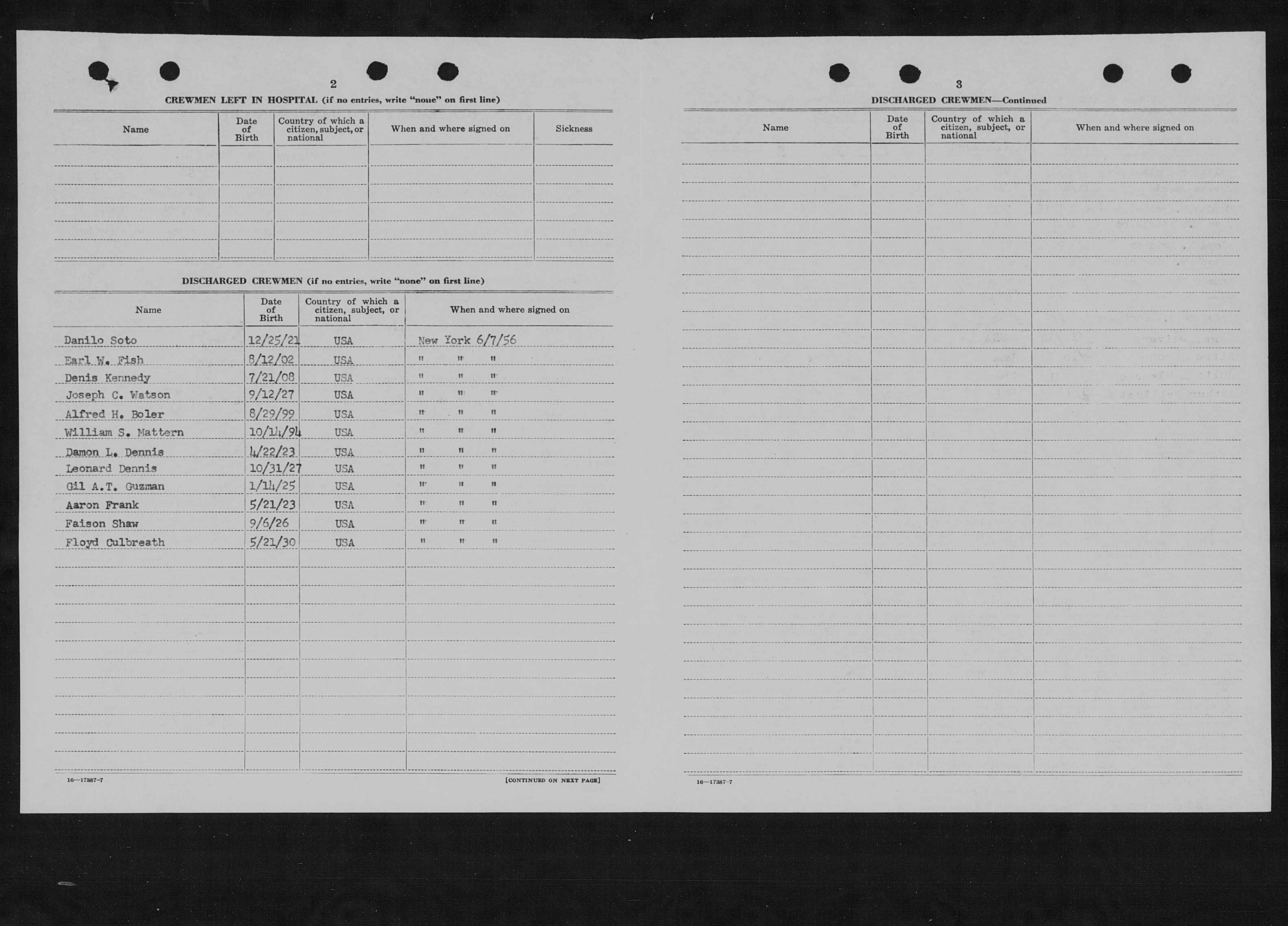 2

CREWMEN LEFT IN HOSPITAL (if no entries, write "none" on first line)

| Name | Date of Birth | Country of which a citizen, subject, or national | When and where signed on | Sickness |
|---|---|---|---|---|
| | | | | |

DISCHARGED CREWMEN (if no entries, write "none" on first line)

| Name | Date of Birth | Country of which a citizen, subject, or national | When and where signed on |
|---|---|---|---|
| Danilo Soto | 12/25/21 | USA | New York 6/7/56 |
| Earl W. Fish | 8/12/02 | USA | " " " |
| Denis Kennedy | 7/21/08 | USA | " " " |
| Joseph C. Watson | 9/12/27 | USA | " " " |
| Alfred H. Boler | 8/29/99 | USA | " " " |
| William S. Mattern | 10/14/94 | USA | " " " |
| Damon L. Dennis | 4/22/23 | USA | " " " |
| Leonard Dennis | 10/31/27 | USA | " " " |
| Gil A.T. Guzman | 1/14/25 | USA | " " " |
| Aaron Frank | 5/21/23 | USA | " " " |
| Faison Shaw | 9/6/26 | USA | " " " |
| Floyd Culbreath | 5/21/30 | USA | " " " |

16—17387-7

[CONTINUED ON NEXT PAGE]

3

DISCHARGED CREWMEN—Continued

| Name | Date of Birth | Country of which a citizen, subject, or national | When and where signed on |
|---|---|---|---|
| | | | |

16—17387-7